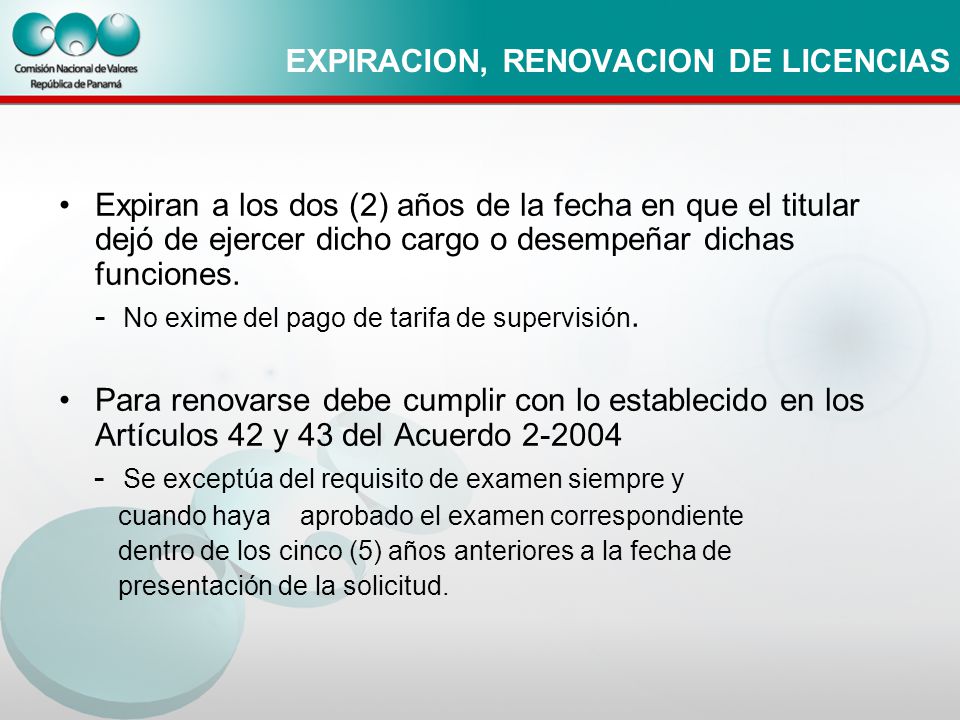 Comisión Nacional de Valores
República de Panamá

EXPIRACION, RENOVACION DE LICENCIAS

• Expiran a los dos (2) años de la fecha en que el titular dejó de ejercer dicho cargo o desempeñar dichas funciones.

- No exime del pago de tarifa de supervisión.

• Para renovarse debe cumplir con lo establecido en los Artículos 42 y 43 del Acuerdo 2-2004

- Se exceptúa del requisito de examen siempre y cuando haya aprobado el examen correspondiente dentro de los cinco (5) años anteriores a la fecha de presentación de la solicitud.